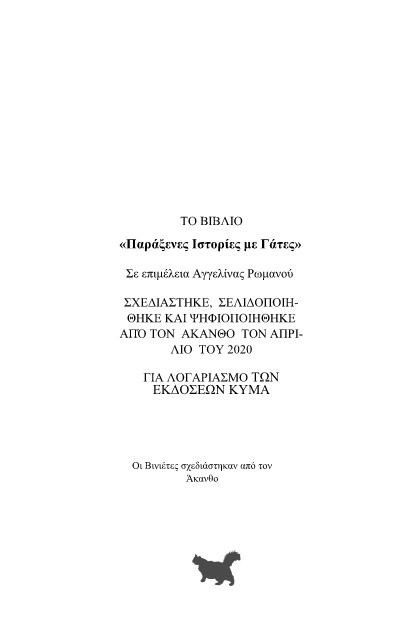 ΤΟ ΒΙΒΛΙΟ

«Παράξενες Ιστορίες με Γάτες»

Σε επιμέλεια Αγγελίνας Ρωμανού

ΣΧΕΔΙΑΣΤΗΚΕ, ΣΕΛΙΔΟΠΟΙΗΘΗΚΕ ΚΑΙ ΨΗΦΙΟΠΟΙΗΘΗΚΕ ΑΠΌ ΤΟΝ ΑΚΑΝΘΟ ΤΟΝ ΑΠΡΙΛΙΟ ΤΟΥ 2020

ΓΙΑ ΛΟΓΑΡΙΑΣΜΟ ΤΩΝ ΕΚΔΟΣΕΩΝ ΚΥΜΑ

Οι Βινιέτες σχεδιάστηκαν από τον Άκανθο